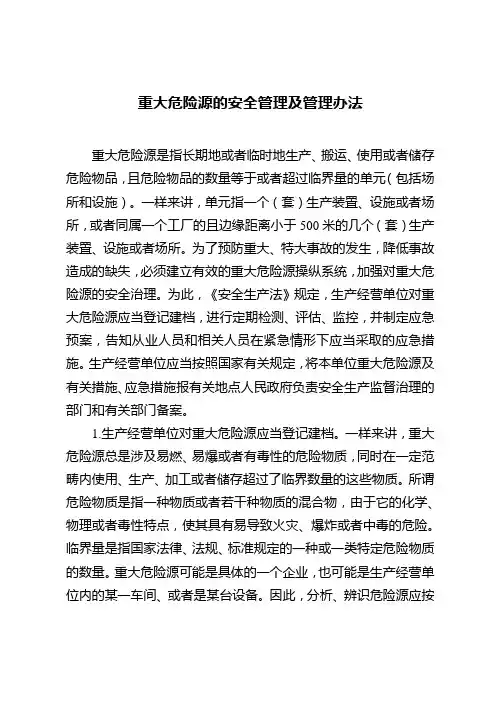 重大危险源的安全管理及管理办法

重大危险源是指长期地或者临时地生产、搬运、使用或者储存危险物品，且危险物品的数量等于或者超过临界量的单元（包括场所和设施）。一样来讲，单元指一个（套）生产装置、设施或者场所，或者同属一个工厂的且边缘距离小于500米的几个（套）生产装置、设施或者场所。为了预防重大、特大事故的发生，降低事故造成的缺失，必须建立有效的重大危险源操纵系统，加强对重大危险源的安全治理。为此，《安全生产法》规定，生产经营单位对重大危险源应当登记建档，进行定期检测、评估、监控，并制定应急预案，告知从业人员和相关人员在紧急情形下应当采取的应急措施。生产经营单位应当按照国家有关规定，将本单位重大危险源及有关措施、应急措施报有关地点人民政府负责安全生产监督治理的部门和有关部门备案。

1.生产经营单位对重大危险源应当登记建档。一样来讲，重大危险源总是涉及易燃、易爆或者有毒性的危险物质，同时在一定范畴内使用、生产、加工或者储存超过了临界数量的这些物质。所谓危险物质是指一种物质或者若干种物质的混合物，由于它的化学、物理或者毒性特点，使其具有易导致火灾、爆炸或者中毒的危险。临界量是指国家法律、法规、标准规定的一种或一类特定危险物质的数量。重大危险源可能是具体的一个企业，也可能是生产经营单位内的某一车间、或者是某台设备。因此，分析、辨识危险源应按